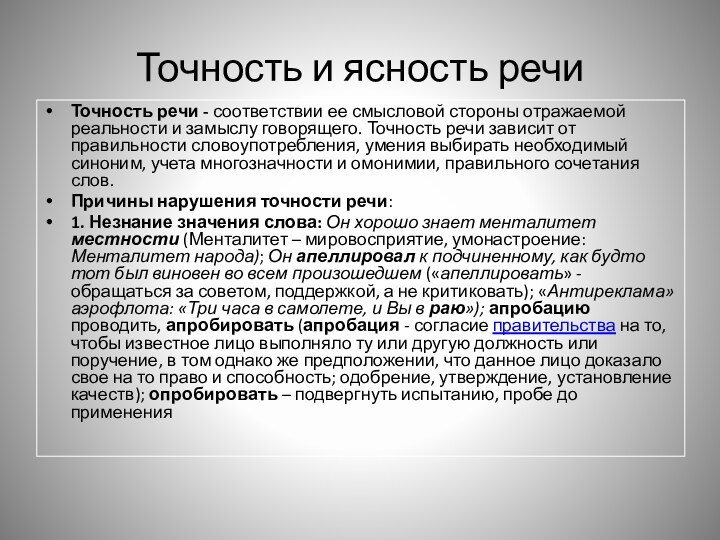 Точность и ясность речи

• Точность речи - соответствии ее смысловой стороны отражаемой реальности и замыслу говорящего. Точность речи зависит от правильности словоупотребления, умения выбирать необходимый синоним, учета многозначности и омонимии, правильного сочетания слов.

• Причины нарушения точности речи:

• 1. Незнание значения слова: Он хорошо знает менталитет местности (Менталитет – мировосприятие, умонастроение: Менталитет народа); Он апеллировал к подчиненному, как будто тот был виновен во всем произошедшем («апеллировать» - обращаться за советом, поддержкой, а не критиковать); «Антиреклама» аэрофлота: «Три часа в самолете, и Вы в раю»); апробацию проводить, апробировать (апробация - согласие правительства на то, чтобы известное лицо выполняло ту или другую должность или поручение, в том однако же предположении, что данное лицо доказало свое на то право и способность; одобрение, утверждение, установление качеств); опробировать – подвергнуть испытанию, пробе до применения